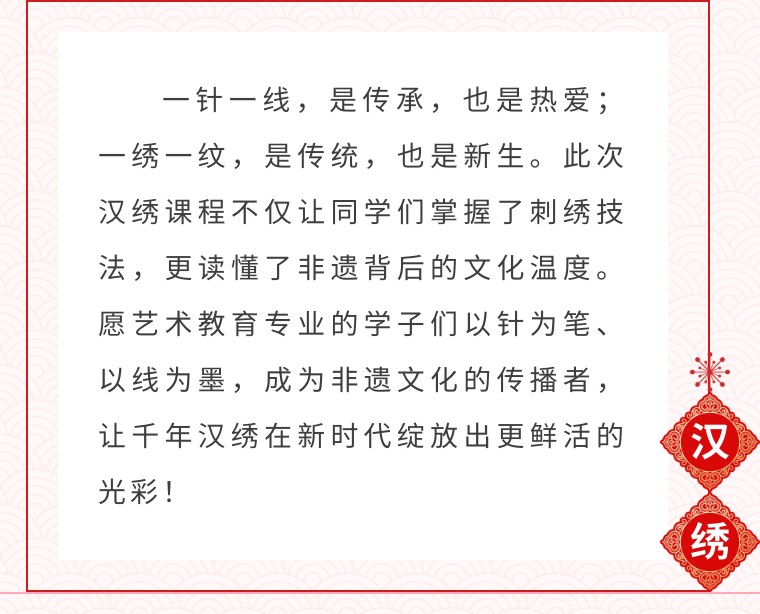 一针一线，是传承，也是热爱；一绣一纹，是传统，也是新生。此次汉绣课程不仅让同学们掌握了刺绣技法，更读懂了非遗背后的文化温度。愿艺术教育专业的学子们以针为笔、以线为墨，成为非遗文化的传播者，让千年汉绣在新时代绽放出更鲜活的光彩！

汉

绣